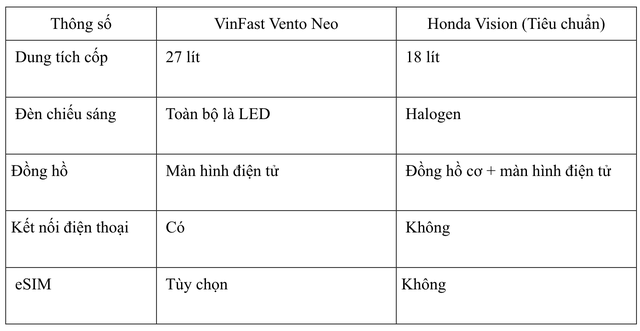 | Thông số | VinFast Vento Neo | Honda Vision (Tiêu chuẩn) |
|---|---|---|
| Dung tích cốp | 27 lít | 18 lít |
| Đèn chiếu sáng | Toàn bộ là LED | Halogen |
| Đồng hồ | Màn hình điện tử | Đồng hồ cơ + màn hình điện tử |
| Kết nối điện thoại | Có | Không |
| eSIM | Tùy chọn | Không |